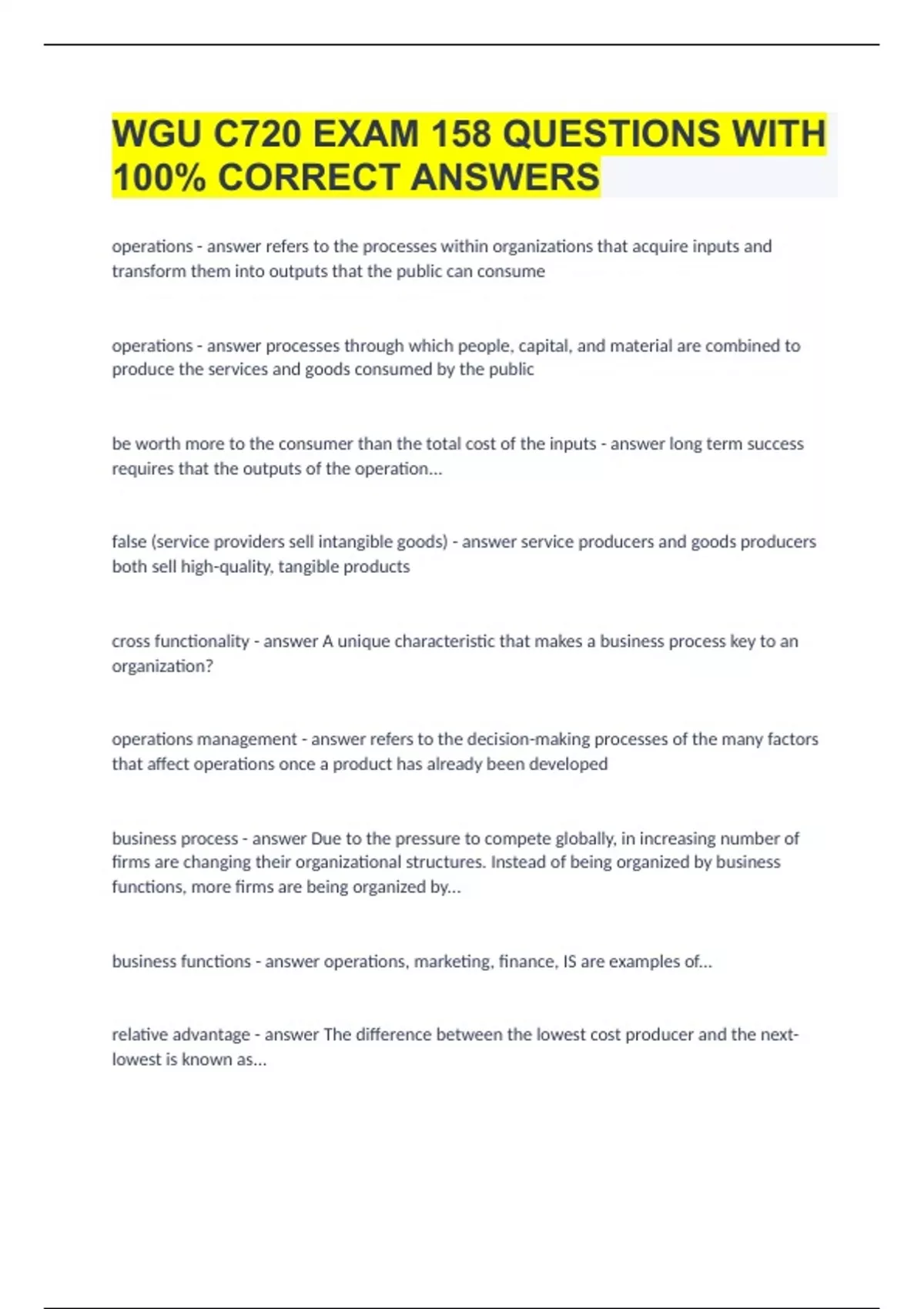 WGU C720 EXAM 158 QUESTIONS WITH 100% CORRECT ANSWERS

operations - answer refers to the processes within organizations that acquire inputs and transform them into outputs that the public can consume

operations - answer processes through which people, capital, and material are combined to produce the services and goods consumed by the public

be worth more to the consumer than the total cost of the inputs - answer long term success requires that the outputs of the operation...

false (service providers sell intangible goods) - answer service producers and goods producers both sell high-quality, tangible products

cross functionality - answer A unique characteristic that makes a business process key to an organization?

operations management - answer refers to the decision-making processes of the many factors that affect operations once a product has already been developed

business process - answer Due to the pressure to compete globally, in increasing number of firms are changing their organizational structures. Instead of being organized by business functions, more firms are being organized by...

business functions - answer operations, marketing, finance, IS are examples of...

relative advantage - answer The difference between the lowest cost producer and the next-lowest is known as...